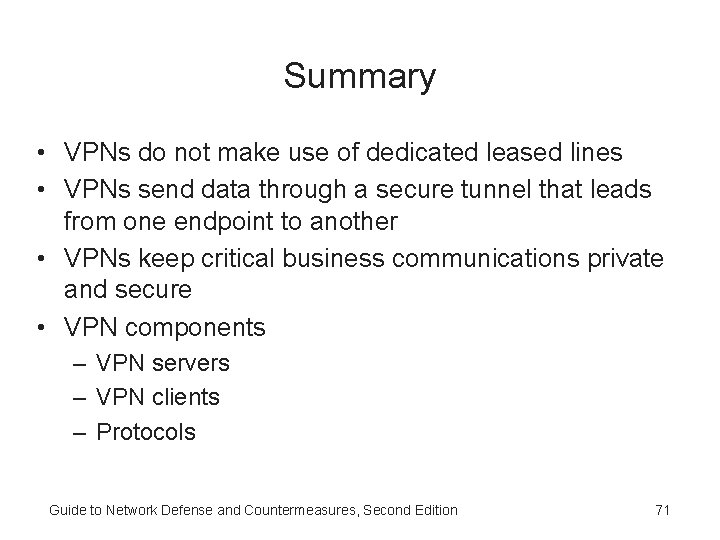 Summary

• VPNs do not make use of dedicated leased lines
• VPNs send data through a secure tunnel that leads from one endpoint to another
• VPNs keep critical business communications private and secure
• VPN components
– VPN servers
– VPN clients
– Protocols

Guide to Network Defense and Countermeasures, Second Edition 71